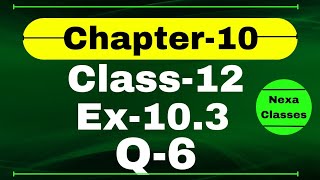 Chapter-10

Class-12
Ex-10.3
Q-6

Nexa
Classes